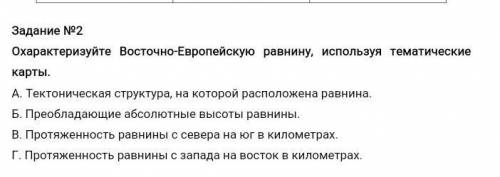 Задание №2

Охарактеризуйте Восточно-Европейскую равнину, используя тематические карты.

А. Тектоническая структура, на которой расположена равнина.

Б. Преобладающие абсолютные высоты равнины.

В. Протяженность равнины с севера на юг в километрах.

Г. Протяженность равнины с запада на восток в километрах.